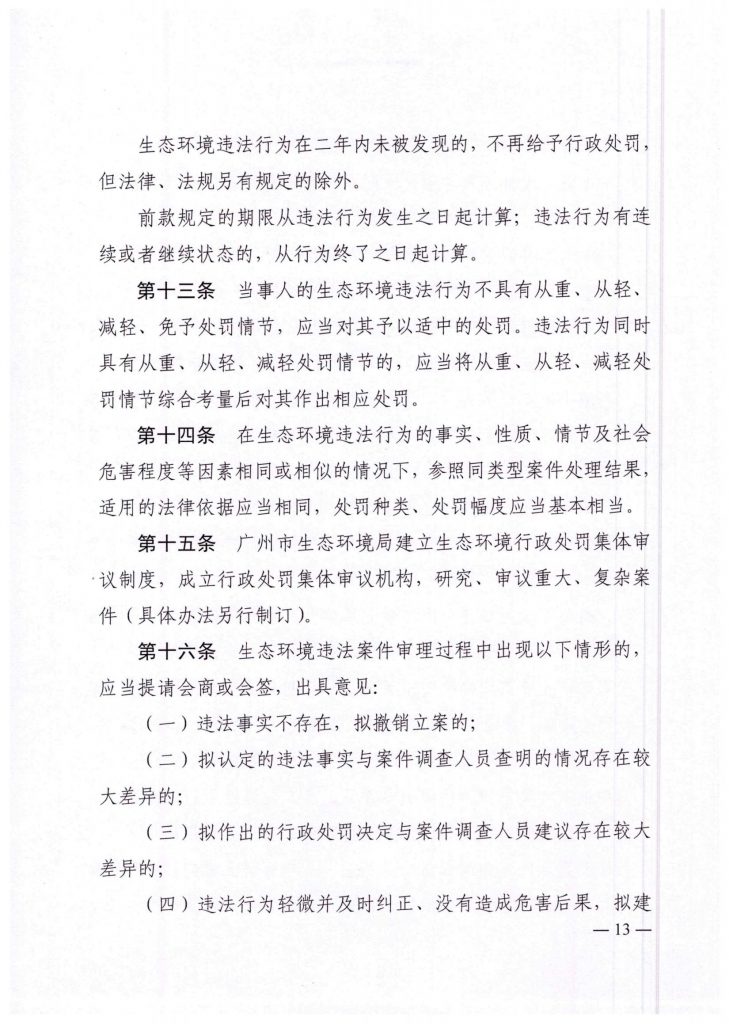 生态环境违法行为在二年内未被发现的，不再给予行政处罚，但法律、法规另有规定的除外。

前款规定的期限从违法行为发生之日起计算；违法行为有连续或者继续状态的，从行为终了之日起计算。

第十三条　当事人的生态环境违法行为不具有从重、从轻、减轻、免予处罚情节，应当对其予以适中的处罚。违法行为同时具有从重、从轻、减轻处罚情节的，应当将从重、从轻、减轻处罚情节综合考量后对其作出相应处罚。

第十四条　在生态环境违法行为的事实、性质、情节及社会危害程度等因素相同或相似的情况下，参照同类型案件处理结果，适用的法律依据应当相同，处罚种类、处罚幅度应当基本相当。

第十五条　广州市生态环境局建立生态环境行政处罚集体审议制度，成立行政处罚集体审议机构，研究、审议重大、复杂案件（具体办法另行制订）。

第十六条　生态环境违法案件审理过程中出现以下情形的，应当提请会商或会签，出具意见：

（一）违法事实不存在，拟撤销立案的；

（二）拟认定的违法事实与案件调查人员查明的情况存在较大差异的；

（三）拟作出的行政处罚决定与案件调查人员建议存在较大差异的；

（四）违法行为轻微并及时纠正、没有造成危害后果，拟建

— 13 —